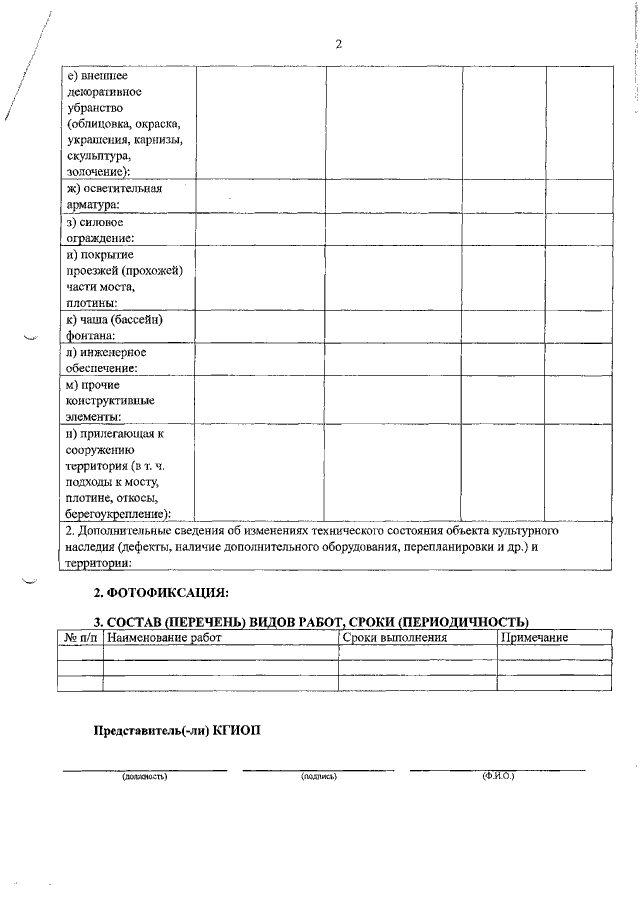 2

| | | | | |
|---|---|---|---|---|
| е) внешнее декоративное убранство (облицовка, окраска, украшения, карнизы, скульптура, золочение): | | | | |
| ж) осветительная арматура: | | | | |
| з) силовое ограждение: | | | | |
| и) покрытие проезжей (прохожей) части моста, плотины: | | | | |
| к) чаша (бассейн) фонтана: | | | | |
| л) инженерное обеспечение: | | | | |
| м) прочие конструктивные элементы: | | | | |
| н) прилегающая к сооружению территория (в т. ч. подходы к мосту, плотине, откосы, берегоукрепление): | | | | |

2. Дополнительные сведения об изменениях технического состояния объекта культурного наследия (дефекты, наличие дополнительного оборудования, перепланировки и др.) и территории:

2. ФОТОФИКСАЦИЯ:

3. СОСТАВ (ПЕРЕЧЕНЬ) ВИДОВ РАБОТ, СРОКИ (ПЕРИОДИЧНОСТЬ)

| № п/п | Наименование работ | Сроки выполнения | Примечание |
|---|---|---|---|
| | | | |
| | | | |
| | | | |

Представитель(-ли) КГИОП

(должность) (подпись) (Ф.И.О.)